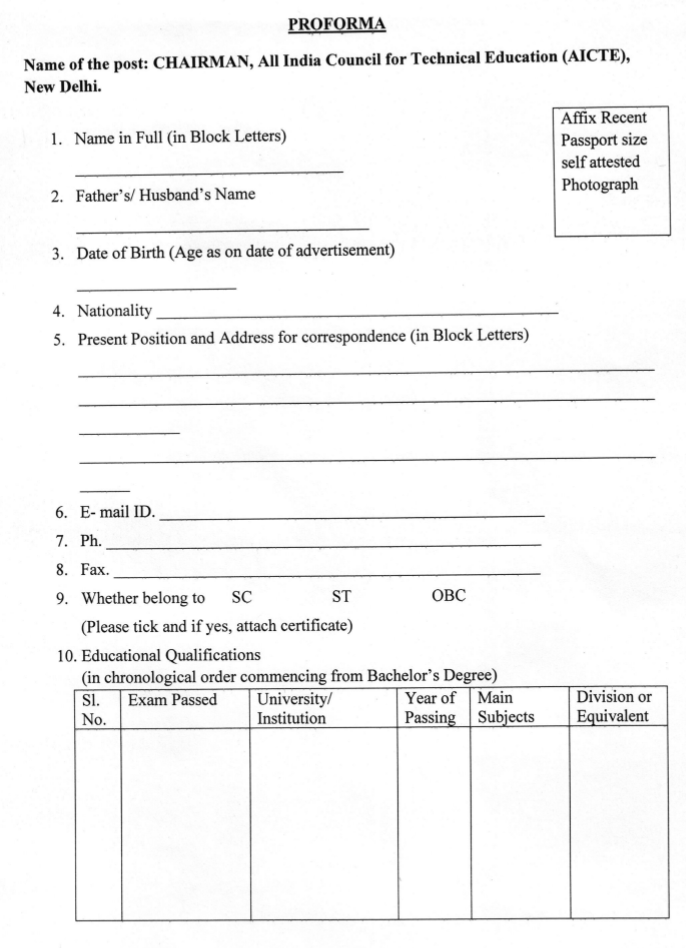 PROFORMA

Name of the post: CHAIRMAN, All India Council for Technical Education (AICTE), New Delhi.

Affix Recent Passport size self attested Photograph

1. Name in Full (in Block Letters)

2. Father's/ Husband's Name

3. Date of Birth (Age as on date of advertisement)

4. Nationality

5. Present Position and Address for correspondence (in Block Letters)

6. E- mail ID.

7. Ph.

8. Fax.

9. Whether belong to SC ST OBC

(Please tick and if yes, attach certificate)

10. Educational Qualifications
(in chronological order commencing from Bachelor's Degree)

| Sl. No. | Exam Passed | University/ Institution | Year of Passing | Main Subjects | Division or Equivalent |
|---|---|---|---|---|---|
| | | | | | |